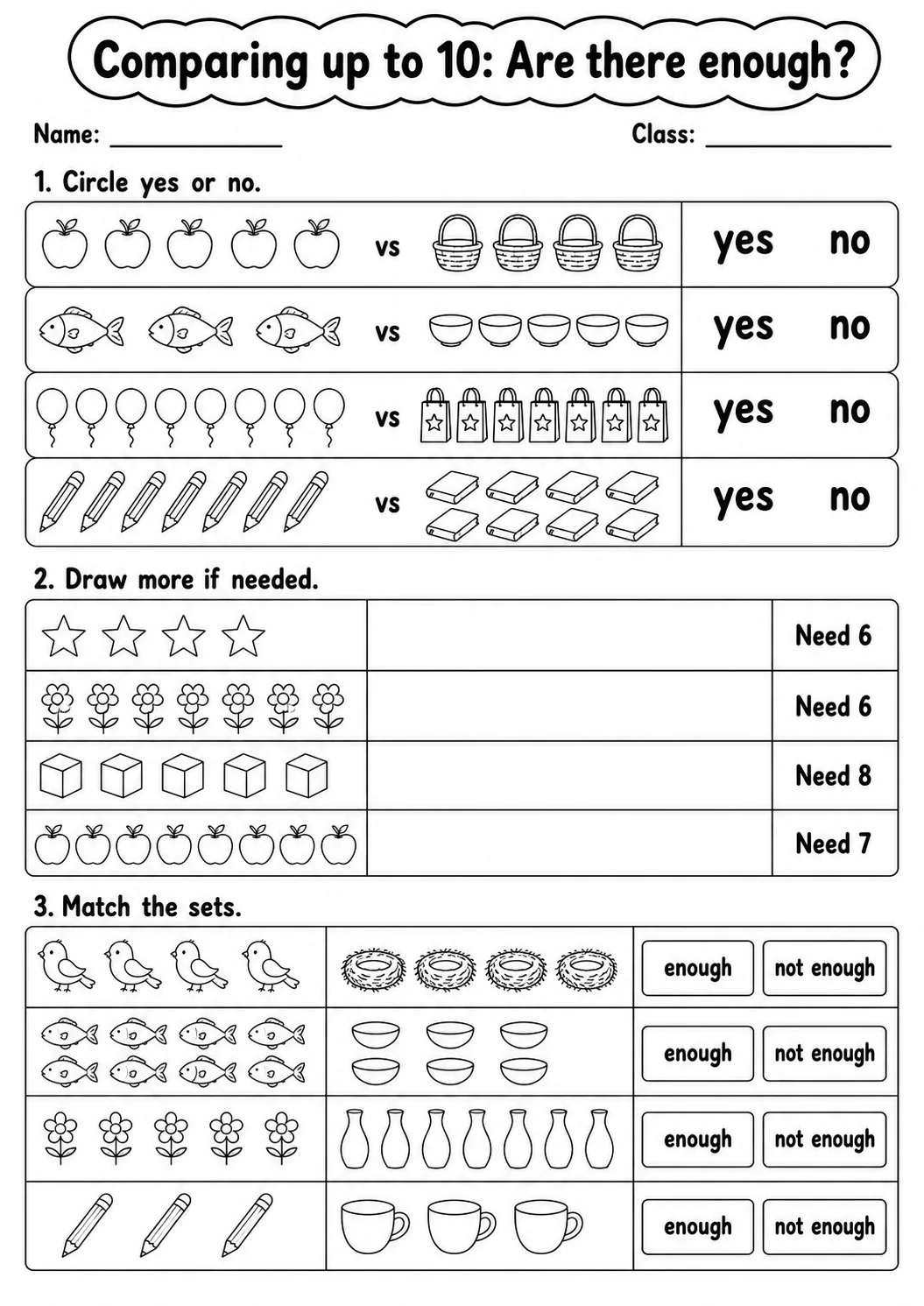 Comparing up to 10: Are there enough?

Name: ____ Class: ____

1. Circle yes or no.

vs yes no

vs yes no

vs yes no

vs yes no

2. Draw more if needed.

Need 6

Need 6

Need 8

Need 7

3. Match the sets.

enough not enough

enough not enough

enough not enough

enough not enough